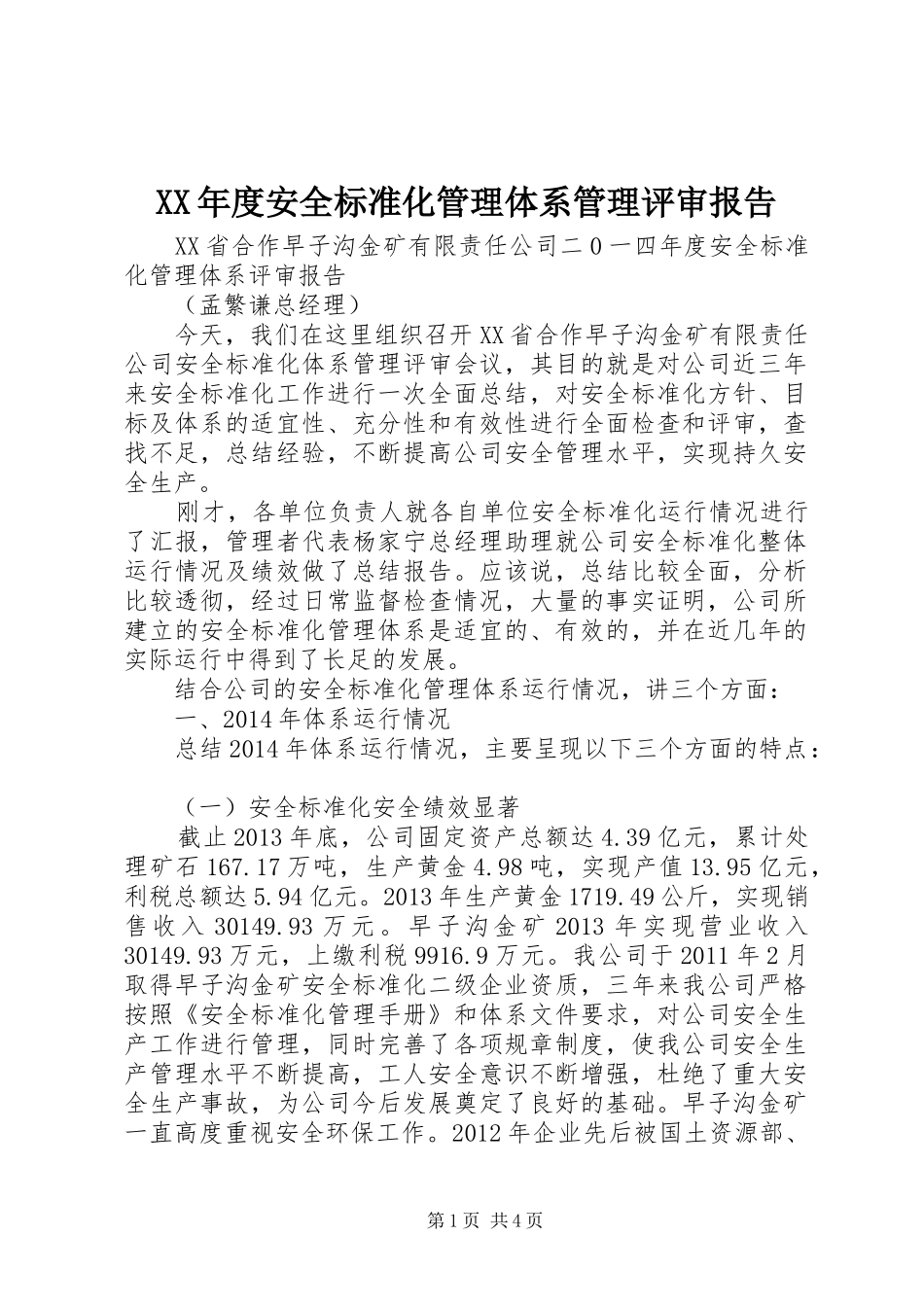 XX年度安全标准化管理体系管理评审报告

XX省合作早子沟金矿有限责任公司二0一四年度安全标准化管理体系评审报告

（孟繁谦总经理）

今天，我们在这里组织召开XX省合作早子沟金矿有限责任公司安全标准化体系管理评审会议，其目的就是对公司近三年来安全标准化工作进行一次全面总结，对安全标准化方针、目标及体系的适宜性、充分性和有效性进行全面检查和评审，查找不足，总结经验，不断提高公司安全管理水平，实现持久安全生产。

刚才，各单位负责人就各自单位安全标准化运行情况进行了汇报，管理者代表杨家宁总经理助理就公司安全标准化整体运行情况及绩效做了总结报告。应该说，总结比较全面，分析比较透彻，经过日常监督检查情况，大量的事实证明，公司所建立的安全标准化管理体系是适宜的、有效的，并在近几年的实际运行中得到了长足的发展。

结合公司的安全标准化管理体系运行情况，讲三个方面：

一、2014年体系运行情况

总结2014年体系运行情况，主要呈现以下三个方面的特点：

（一）安全标准化安全绩效显著

截止2013年底，公司固定资产总额达4.39亿元，累计处理矿石167.17万吨，生产黄金4.98吨，实现产值13.95亿元，利税总额达5.94亿元。2013年生产黄金1719.49公斤，实现销售收入30149.93万元。早子沟金矿2013年实现营业收入30149.93万元，上缴利税9916.9万元。我公司于2011年2月取得早子沟金矿安全标准化二级企业资质，三年来我公司严格按照《安全标准化管理手册》和体系文件要求，对公司安全生产工作进行管理，同时完善了各项规章制度，使我公司安全生产管理水平不断提高，工人安全意识不断增强，杜绝了重大安全生产事故，为公司今后发展奠定了良好的基础。早子沟金矿一直高度重视安全环保工作。2012年企业先后被国土资源部、

第1页 共4页